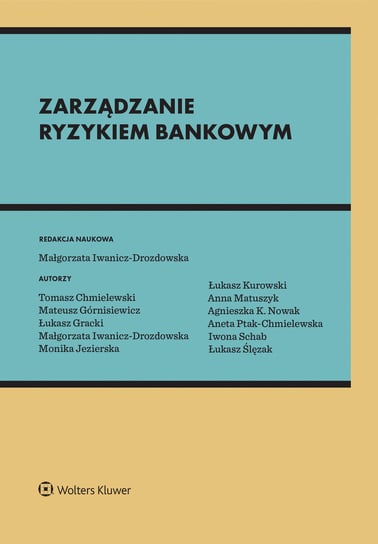 ZARZĄDZANIE
RYZYKIEM BANKOWYM

REDAKCJA NAUKOWA

Małgorzata Iwanicz-Drozdowska

AUTORZY

Tomasz Chmielewski
Mateusz Górnisiewicz
Łukasz Gracki
Małgorzata Iwanicz-Drozdowska
Monika Jezierska

Łukasz Kurowski
Anna Matuszyk
Agnieszka K. Nowak
Aneta Ptak-Chmielewska
Iwona Schab
Łukasz Ślęzak

Wolters Kluwer